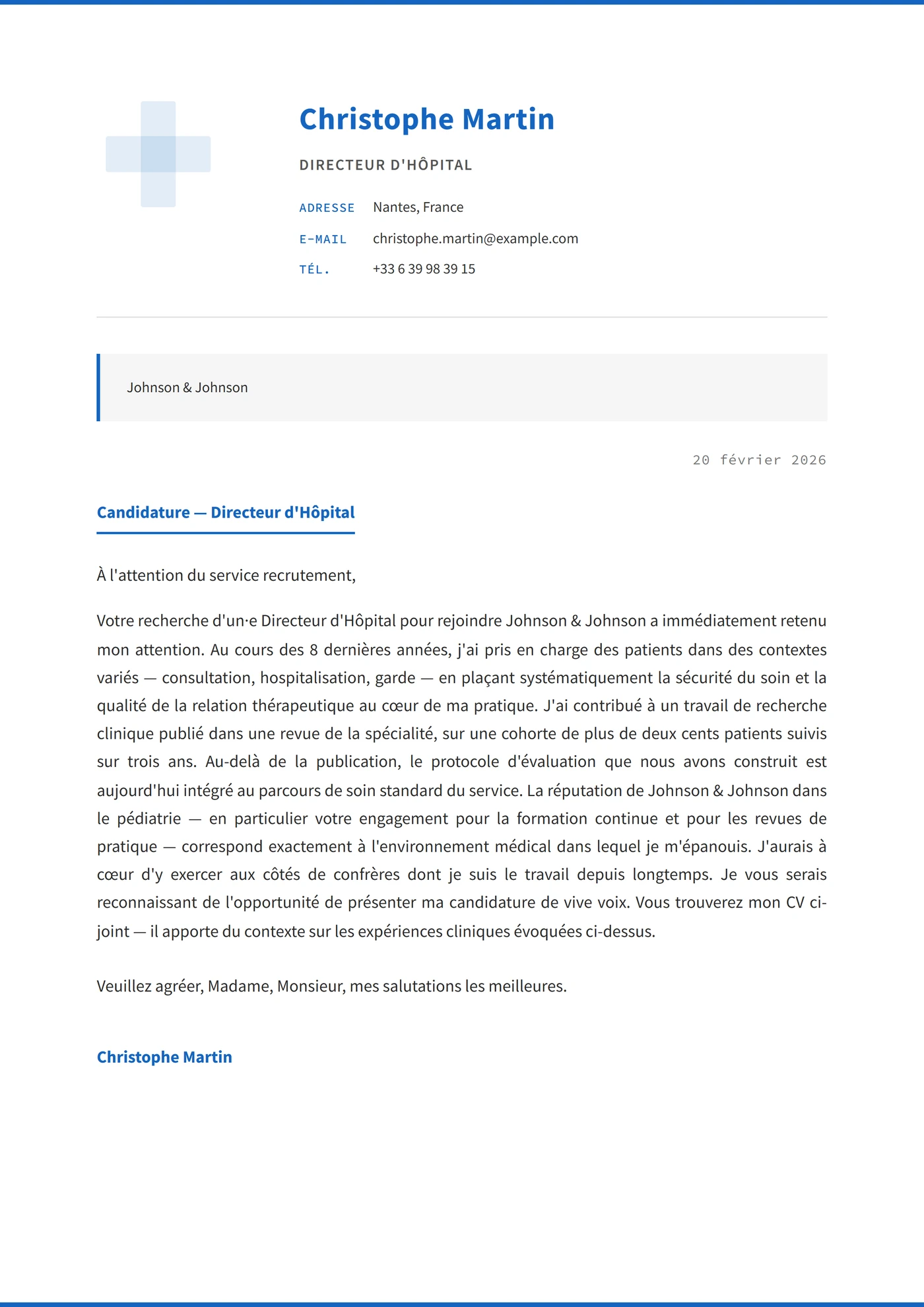 Christophe Martin

DIRECTEUR D'HÔPITAL

ADRESSE Nantes, France

E-MAIL christophe.martin@example.com

TÉL. +33 6 39 98 39 15

Johnson & Johnson

20 février 2026

Candidature — Directeur d'Hôpital

À l'attention du service recrutement,

Votre recherche d'un·e Directeur d'Hôpital pour rejoindre Johnson & Johnson a immédiatement retenu mon attention. Au cours des 8 dernières années, j'ai pris en charge des patients dans des contextes variés — consultation, hospitalisation, garde — en plaçant systématiquement la sécurité du soin et la qualité de la relation thérapeutique au cœur de ma pratique. J'ai contribué à un travail de recherche clinique publié dans une revue de la spécialité, sur une cohorte de plus de deux cents patients suivis sur trois ans. Au-delà de la publication, le protocole d'évaluation que nous avons construit est aujourd'hui intégré au parcours de soin standard du service. La réputation de Johnson & Johnson dans le pédiatrie — en particulier votre engagement pour la formation continue et pour les revues de pratique — correspond exactement à l'environnement médical dans lequel je m'épanouis. J'aurais à cœur d'y exercer aux côtés de confrères dont je suis le travail depuis longtemps. Je vous serais reconnaissant de l'opportunité de présenter ma candidature de vive voix. Vous trouverez mon CV ci-joint — il apporte du contexte sur les expériences cliniques évoquées ci-dessus.

Veuillez agréer, Madame, Monsieur, mes salutations les meilleures.

Christophe Martin